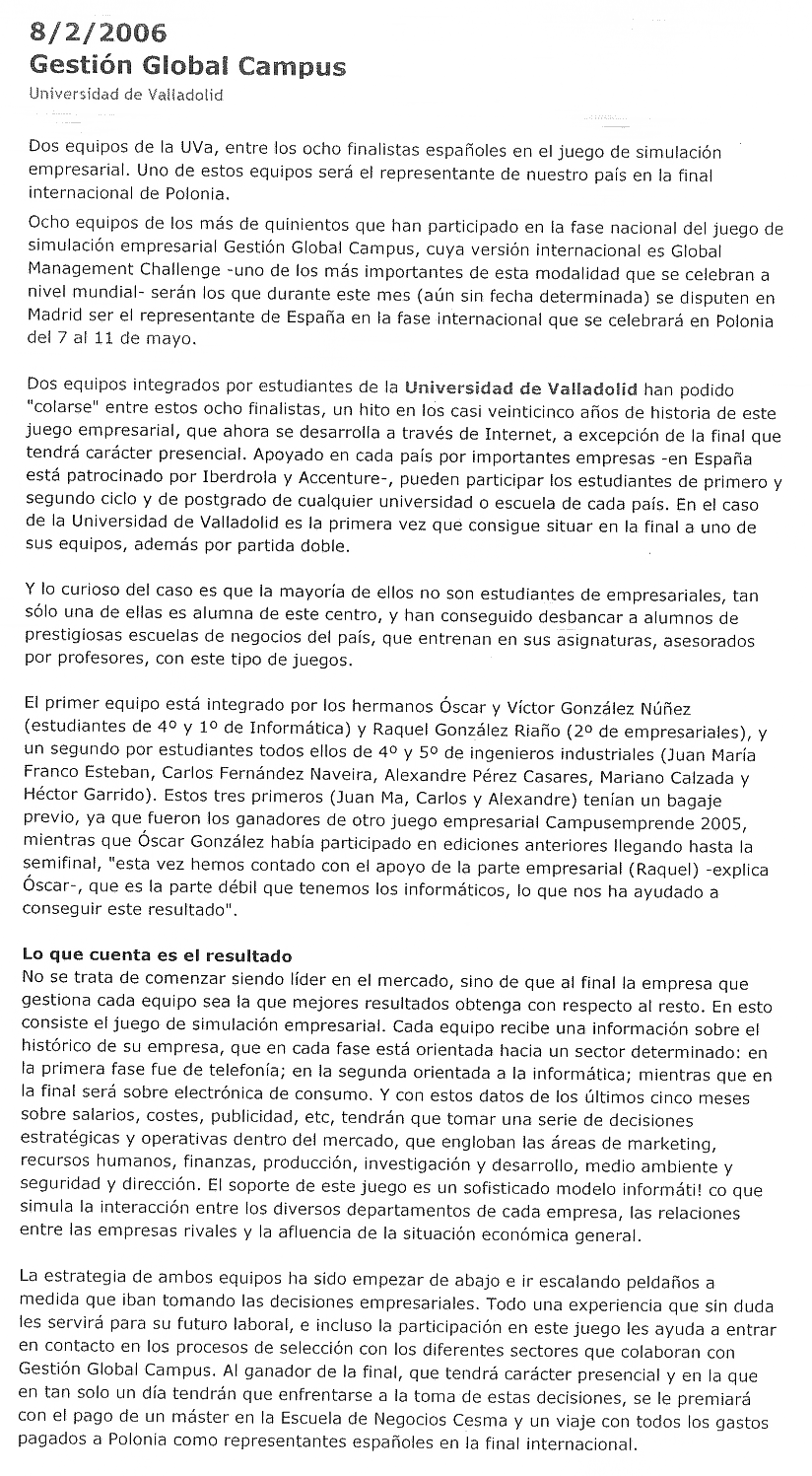 8/2/2006
Gestión Global Campus
Universidad de Valladolid

Dos equipos de la UVa, entre los ocho finalistas españoles en el juego de simulación empresarial. Uno de estos equipos será el representante de nuestro país en la final internacional de Polonia.

Ocho equipos de los más de quinientos que han participado en la fase nacional del juego de simulación empresarial Gestión Global Campus, cuya versión internacional es Global Management Challenge -uno de los más importantes de esta modalidad que se celebran a nivel mundial- serán los que durante este mes (aún sin fecha determinada) se disputen en Madrid ser el representante de España en la fase internacional que se celebrará en Polonia del 7 al 11 de mayo.

Dos equipos integrados por estudiantes de la Universidad de Valladolid han podido "colarse" entre estos ocho finalistas, un hito en los casi veinticinco años de historia de este juego empresarial, que ahora se desarrolla a través de Internet, a excepción de la final que tendrá carácter presencial. Apoyado en cada país por importantes empresas -en España está patrocinado por Iberdrola y Accenture-, pueden participar los estudiantes de primero y segundo ciclo y de postgrado de cualquier universidad o escuela de cada país. En el caso de la Universidad de Valladolid es la primera vez que consigue situar en la final a uno de sus equipos, además por partida doble.

Y lo curioso del caso es que la mayoría de ellos no son estudiantes de empresariales, tan sólo una de ellas es alumna de este centro, y han conseguido desbancar a alumnos de prestigiosas escuelas de negocios del país, que entrenan en sus asignaturas, asesorados por profesores, con este tipo de juegos.

El primer equipo está integrado por los hermanos Óscar y Víctor González Núñez (estudiantes de 4º y 1º de Informática) y Raquel González Riaño (2º de empresariales), y un segundo por estudiantes todos ellos de 4º y 5º de ingenieros industriales (Juan María Franco Esteban, Carlos Fernández Naveira, Alexandre Pérez Casares, Mariano Calzada y Héctor Garrido). Estos tres primeros (Juan Ma, Carlos y Alexandre) tenían un bagaje previo, ya que fueron los ganadores de otro juego empresarial Campusemprende 2005, mientras que Óscar González había participado en ediciones anteriores llegando hasta la semifinal, "esta vez hemos contado con el apoyo de la parte empresarial (Raquel) -explica Óscar-, que es la parte débil que tenemos los informáticos, lo que nos ha ayudado a conseguir este resultado".

Lo que cuenta es el resultado
No se trata de comenzar siendo líder en el mercado, sino de que al final la empresa que gestiona cada equipo sea la que mejores resultados obtenga con respecto al resto. En esto consiste el juego de simulación empresarial. Cada equipo recibe una información sobre el histórico de su empresa, que en cada fase está orientada hacia un sector determinado: en la primera fase fue de telefonía; en la segunda orientada a la informática; mientras que en la final será sobre electrónica de consumo. Y con estos datos de los últimos cinco meses sobre salarios, costes, publicidad, etc, tendrán que tomar una serie de decisiones estratégicas y operativas dentro del mercado, que engloban las áreas de marketing, recursos humanos, finanzas, producción, investigación y desarrollo, medio ambiente y seguridad y dirección. El soporte de este juego es un sofisticado modelo informáti! co que simula la interacción entre los diversos departamentos de cada empresa, las relaciones entre las empresas rivales y la afluencia de la situación económica general.

La estrategia de ambos equipos ha sido empezar de abajo e ir escalando peldaños a medida que iban tomando las decisiones empresariales. Todo una experiencia que sin duda les servirá para su futuro laboral, e incluso la participación en este juego les ayuda a entrar en contacto en los procesos de selección con los diferentes sectores que colaboran con Gestión Global Campus. Al ganador de la final, que tendrá carácter presencial y en la que en tan solo un día tendrán que enfrentarse a la toma de estas decisiones, se le premiará con el pago de un máster en la Escuela de Negocios Cesma y un viaje con todos los gastos pagados a Polonia como representantes españoles en la final internacional.